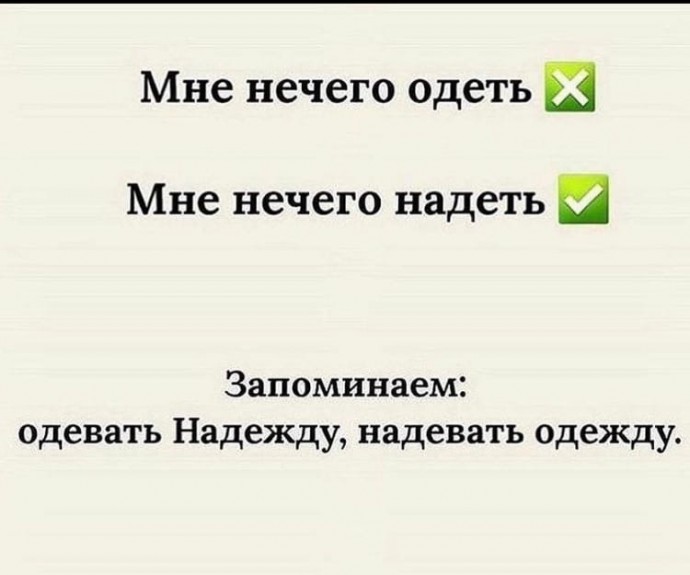 Мне нечего одеть ❎

Мне нечего надеть ✅

Запоминаем:
одевать Надежду, надевать одежду.